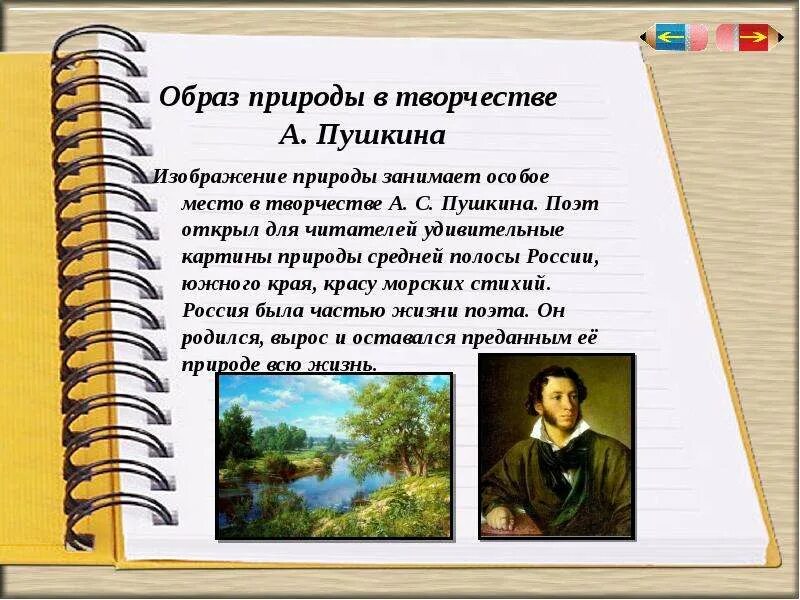 Образ природы в творчестве А. Пушкина

Изображение природы занимает особое место в творчестве А. С. Пушкина. Поэт открыл для читателей удивительные картины природы средней полосы России, южного края, красу морских стихий.

Россия была частью жизни поэта. Он родился, вырос и оставался преданным её природе всю жизнь.